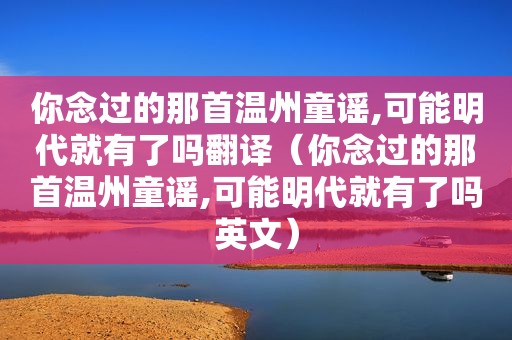 你念过的那首温州童谣,可能明代就有了吗翻译（你念过的那首温州童谣,可能明代就有了吗英文）